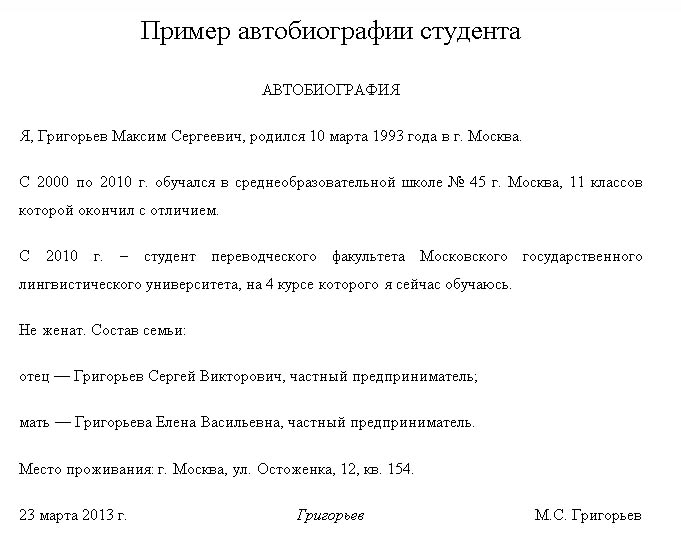 Пример автобиографии студента

АВТОБИОГРАФИЯ

Я, Григорьев Максим Сергеевич, родился 10 марта 1993 года в г. Москва.

С 2000 по 2010 г. обучался в среднеобразовательной школе № 45 г. Москва, 11 классов которой окончил с отличием.

С 2010 г. – студент переводческого факультета Московского государственного лингвистического университета, на 4 курсе которого я сейчас обучаюсь.

Не женат. Состав семьи:

отец — Григорьев Сергей Викторович, частный предприниматель;

мать — Григорьева Елена Васильевна, частный предприниматель.

Место проживания: г. Москва, ул. Остоженка, 12, кв. 154.

23 марта 2013 г.

Григорьев

М.С. Григорьев